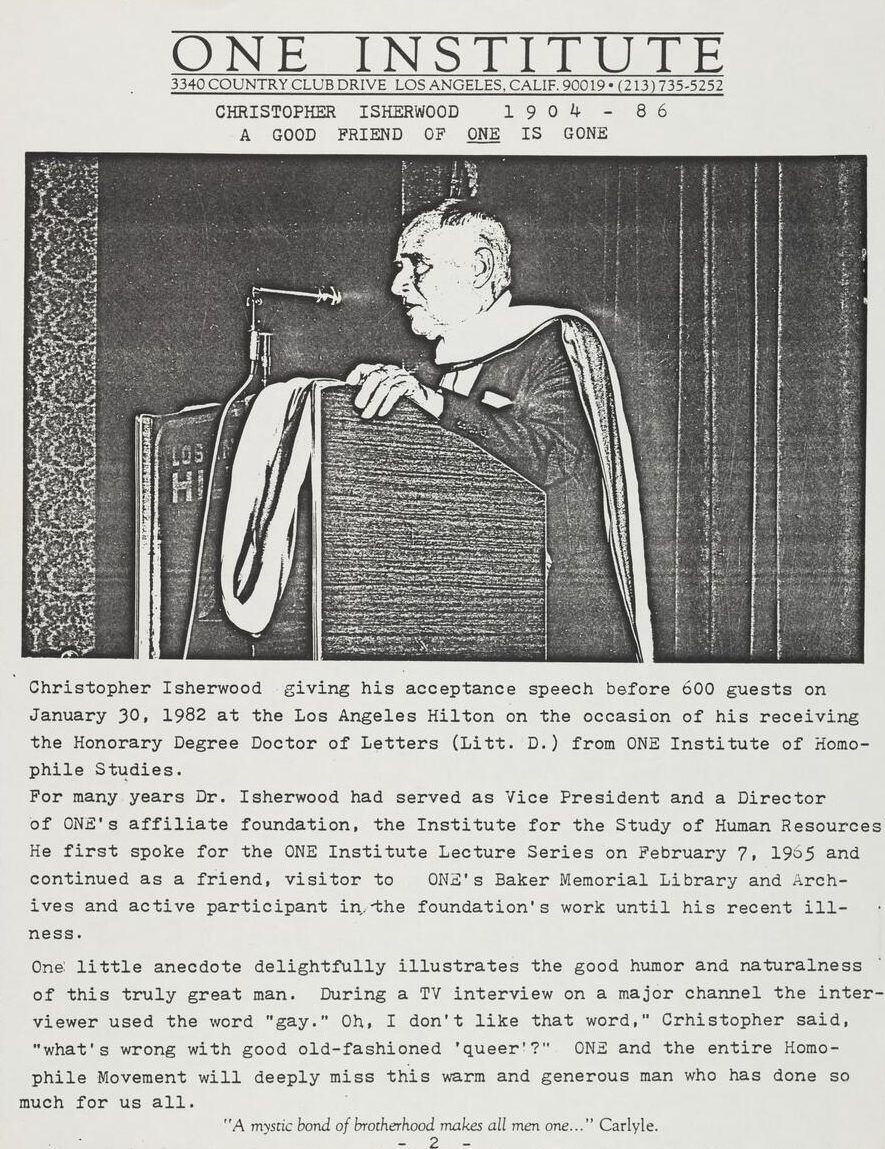 ONE INSTITUTE
3340 COUNTRY CLUB DRIVE LOS ANGELES, CALIF. 90019 • (213) 735-5252

CHRISTOPHER ISHERWOOD 1904 - 86
A GOOD FRIEND OF ONE IS GONE

LOS
HI

Christopher Isherwood giving his acceptance speech before 600 guests on January 30, 1982 at the Los Angeles Hilton on the occasion of his receiving the Honorary Degree Doctor of Letters (Litt. D.) from ONE Institute of Homophile Studies.
For many years Dr. Isherwood had served as Vice President and a Director of ONE's affiliate foundation, the Institute for the Study of Human Resources He first spoke for the ONE Institute Lecture Series on February 7, 1965 and continued as a friend, visitor to ONE's Baker Memorial Library and Archives and active participant in the foundation's work until his recent illness.

One little anecdote delightfully illustrates the good humor and naturalness of this truly great man. During a TV interview on a major channel the interviewer used the word "gay." Oh, I don't like that word," Crhistopher said, "what's wrong with good old-fashioned 'queer'?" ONE and the entire Homophile Movement will deeply miss this warm and generous man who has done so much for us all.

"A mystic bond of brotherhood makes all men one..." Carlyle.
- 2 -